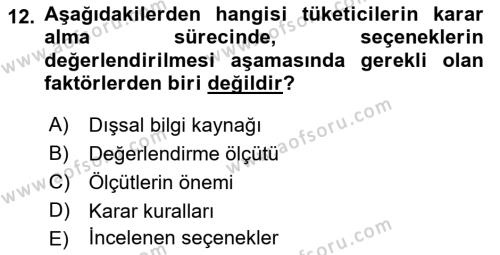 12. Aşağıdakilerden hangisi tüketicilerin karar alma sürecinde, seçeneklerin değerlendirilmesi aşamasında gerekli olan faktörlerden biri değildir?

A) Dışsal bilgi kaynağı
B) Değerlendirme ölçütü
C) Ölçütlerin önemi
D) Karar kuralları
E) İncelenen seçenekler

www.aofsoru.com